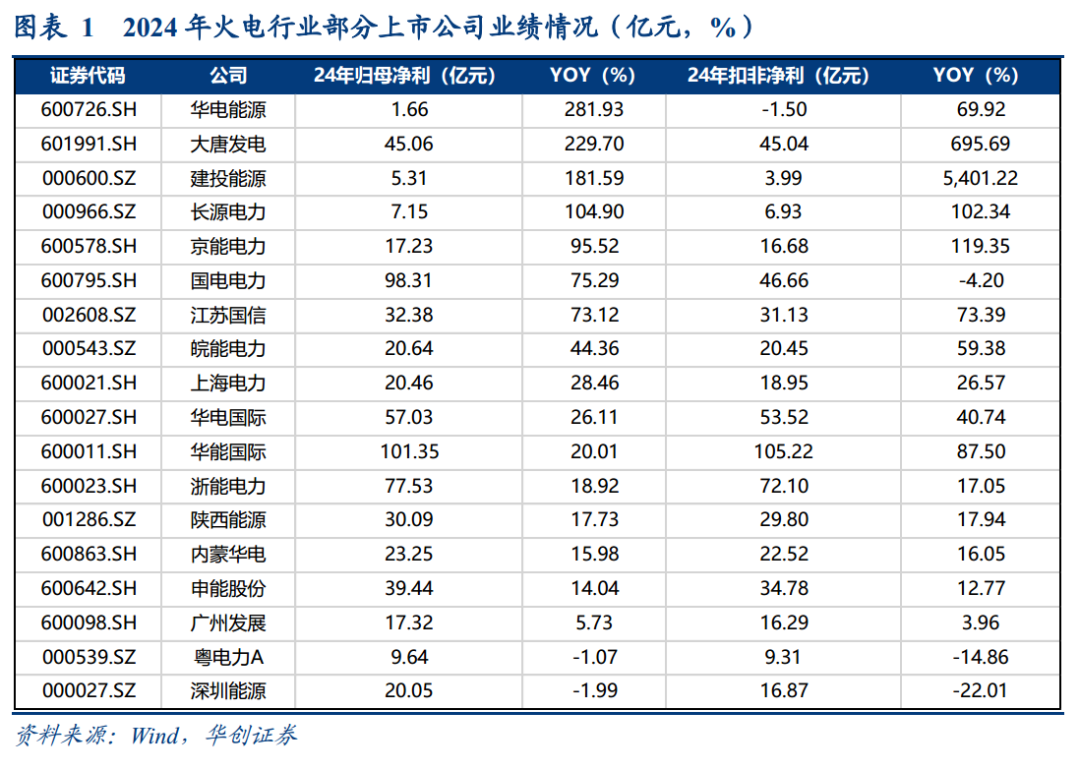 图表 1 2024 年火电行业部分上市公司业绩情况（亿元，%）

| 证券代码 | 公司 | 24年归母净利（亿元） | YOY（%） | 24年扣非净利（亿元） | YOY（%） |
|---|---|---|---|---|---|
| 600726.SH | 华电能源 | 1.66 | 281.93 | -1.50 | 69.92 |
| 601991.SH | 大唐发电 | 45.06 | 229.70 | 45.04 | 695.69 |
| 000600.SZ | 建投能源 | 5.31 | 181.59 | 3.99 | 5,401.22 |
| 000966.SZ | 长源电力 | 7.15 | 104.90 | 6.93 | 102.34 |
| 600578.SH | 京能电力 | 17.23 | 95.52 | 16.68 | 119.35 |
| 600795.SH | 国电电力 | 98.31 | 75.29 | 46.66 | -4.20 |
| 002608.SZ | 江苏国信 | 32.38 | 73.12 | 31.13 | 73.39 |
| 000543.SZ | 皖能电力 | 20.64 | 44.36 | 20.45 | 59.38 |
| 600021.SH | 上海电力 | 20.46 | 28.46 | 18.95 | 26.57 |
| 600027.SH | 华电国际 | 57.03 | 26.11 | 53.52 | 40.74 |
| 600011.SH | 华能国际 | 101.35 | 20.01 | 105.22 | 87.50 |
| 600023.SH | 浙能电力 | 77.53 | 18.92 | 72.10 | 17.05 |
| 001286.SZ | 陕西能源 | 30.09 | 17.73 | 29.80 | 17.94 |
| 600863.SH | 内蒙华电 | 23.25 | 15.98 | 22.52 | 16.05 |
| 600642.SH | 申能股份 | 39.44 | 14.04 | 34.78 | 12.77 |
| 600098.SH | 广州发展 | 17.32 | 5.73 | 16.29 | 3.96 |
| 000539.SZ | 粤电力A | 9.64 | -1.07 | 9.31 | -14.86 |
| 000027.SZ | 深圳能源 | 20.05 | -1.99 | 16.87 | -22.01 |

资料来源：Wind，华创证券